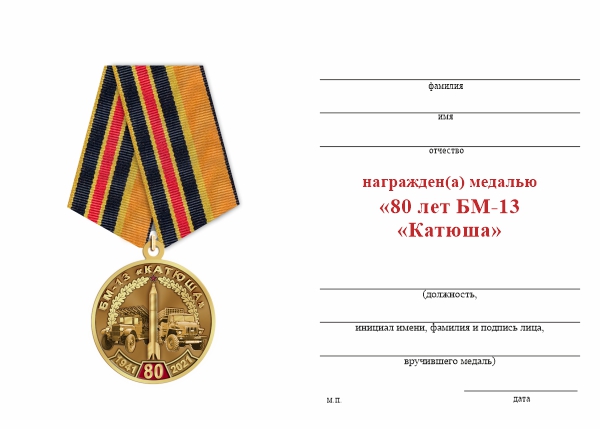 БМ-13 «КАТЮША»

1941 80 2021

фамилия

имя

отчество

награжден(а) медалью
«80 лет БМ-13
«Катюша»

(должность,

инициал имени, фамилия и подпись лица,

вручившего медаль)

м.п.

дата